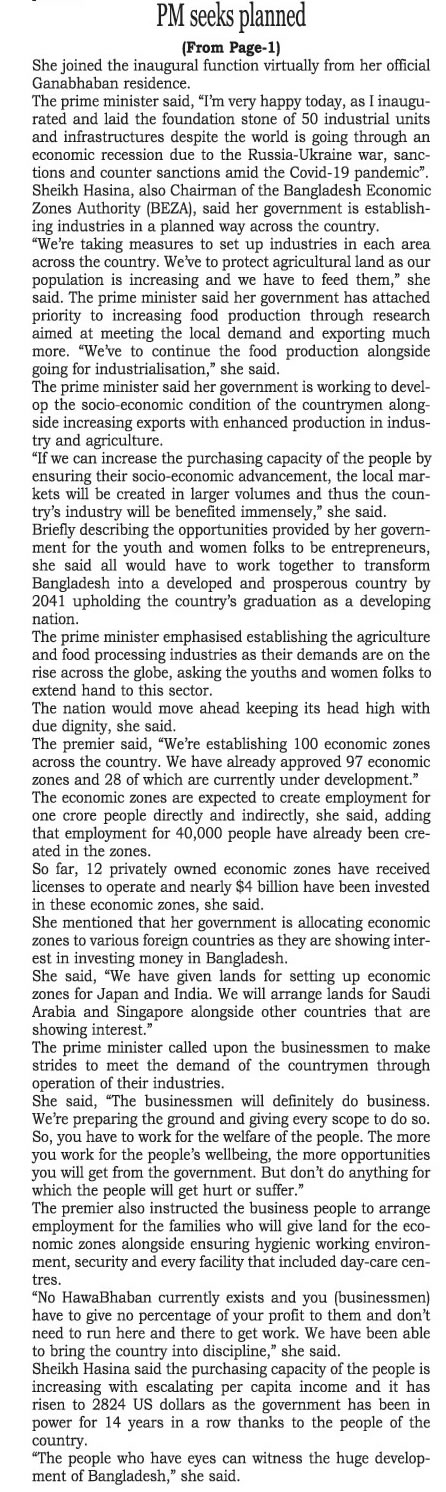 PM seeks planned

(From Page-1)

She joined the inaugural function virtually from her official Ganabhaban residence.

The prime minister said, "I'm very happy today, as I inaugurated and laid the foundation stone of 50 industrial units and infrastructures despite the world is going through an economic recession due to the Russia-Ukraine war, sanctions and counter sanctions amid the Covid-19 pandemic".

Sheikh Hasina, also Chairman of the Bangladesh Economic Zones Authority (BEZA), said her government is establishing industries in a planned way across the country.

"We're taking measures to set up industries in each area across the country. We've to protect agricultural land as our population is increasing and we have to feed them," she said. The prime minister said her government has attached priority to increasing food production through research aimed at meeting the local demand and exporting much more. "We've to continue the food production alongside going for industrialisation," she said.

The prime minister said her government is working to develop the socio-economic condition of the countrymen alongside increasing exports with enhanced production in industry and agriculture.

"If we can increase the purchasing capacity of the people by ensuring their socio-economic advancement, the local markets will be created in larger volumes and thus the country's industry will be benefited immensely," she said.

Briefly describing the opportunities provided by her government for the youth and women folks to be entrepreneurs, she said all would have to work together to transform Bangladesh into a developed and prosperous country by 2041 upholding the country's graduation as a developing nation.

The prime minister emphasised establishing the agriculture and food processing industries as their demands are on the rise across the globe, asking the youths and women folks to extend hand to this sector.

The nation would move ahead keeping its head high with due dignity, she said.

The premier said, "We're establishing 100 economic zones across the country. We have already approved 97 economic zones and 28 of which are currently under development."

The economic zones are expected to create employment for one crore people directly and indirectly, she said, adding that employment for 40,000 people have already been created in the zones.

So far, 12 privately owned economic zones have received licenses to operate and nearly $4 billion have been invested in these economic zones, she said.

She mentioned that her government is allocating economic zones to various foreign countries as they are showing interest in investing money in Bangladesh.

She said, "We have given lands for setting up economic zones for Japan and India. We will arrange lands for Saudi Arabia and Singapore alongside other countries that are showing interest."

The prime minister called upon the businessmen to make strides to meet the demand of the countrymen through operation of their industries.

She said, "The businessmen will definitely do business. We're preparing the ground and giving every scope to do so. So, you have to work for the welfare of the people. The more you work for the people's wellbeing, the more opportunities you will get from the government. But don't do anything for which the people will get hurt or suffer."

The premier also instructed the business people to arrange employment for the families who will give land for the economic zones alongside ensuring hygienic working environment, security and every facility that included day-care centres.

"No HawaBhaban currently exists and you (businessmen) have to give no percentage of your profit to them and don't need to run here and there to get work. We have been able to bring the country into discipline," she said.

Sheikh Hasina said the purchasing capacity of the people is increasing with escalating per capita income and it has risen to 2824 US dollars as the government has been in power for 14 years in a row thanks to the people of the country.

"The people who have eyes can witness the huge development of Bangladesh," she said.